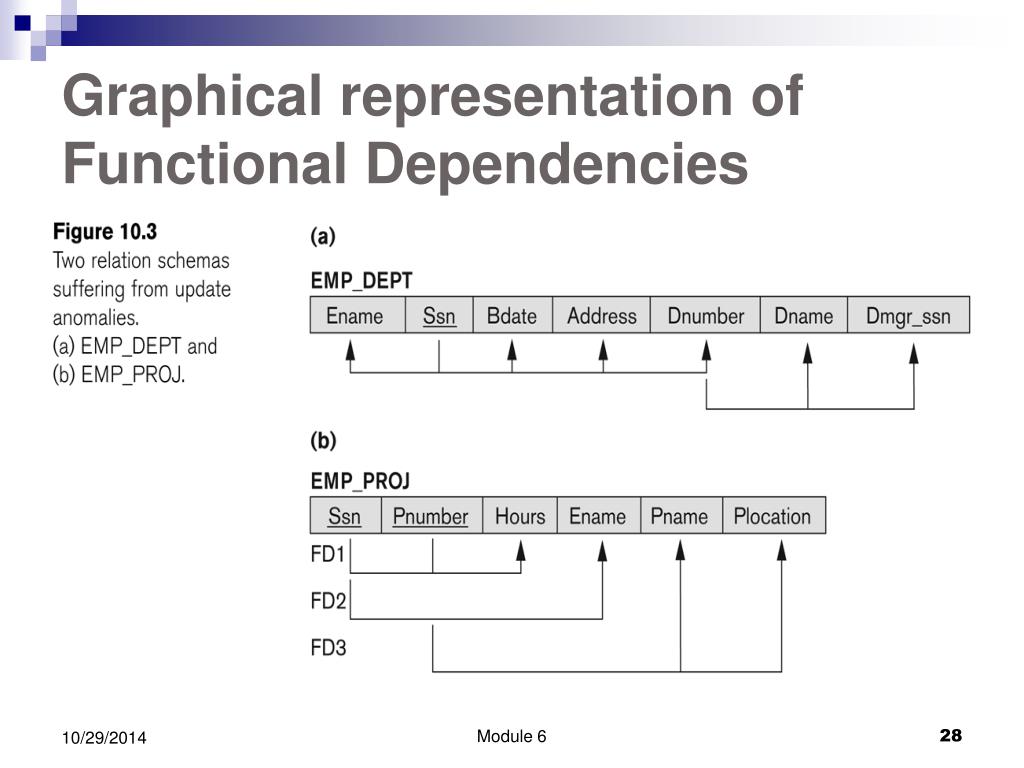 Graphical representation of Functional Dependencies

Figure 10.3
Two relation schemas suffering from update anomalies.
(a) EMP_DEPT and
(b) EMP_PROJ.

(a)

EMP_DEPT

| Ename | Ssn | Bdate | Address | Dnumber | Dname | Dmgr_ssn |
|---|---|---|---|---|---|---|

(b)

EMP_PROJ

| Ssn | Pnumber | Hours | Ename | Pname | Plocation |
|---|---|---|---|---|---|

FD1

FD2

FD3

10/29/2014

Module 6

28